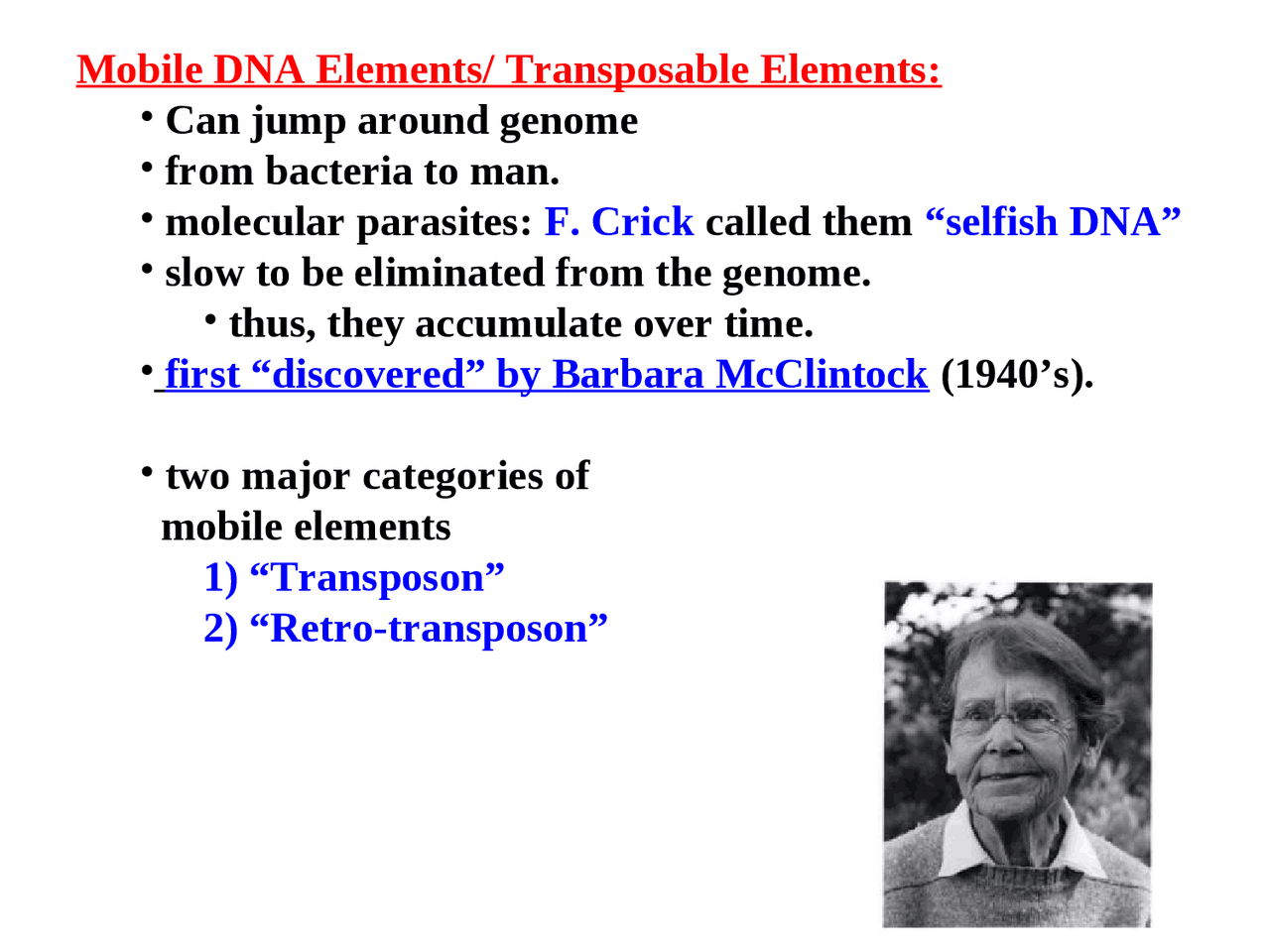 Mobile DNA Elements/ Transposable Elements:

• Can jump around genome
• from bacteria to man.
• molecular parasites: F. Crick called them "selfish DNA"
• slow to be eliminated from the genome.
• thus, they accumulate over time.
• first "discovered" by Barbara McClintock (1940's).

• two major categories of mobile elements
1) "Transposon"
2) "Retro-transposon"